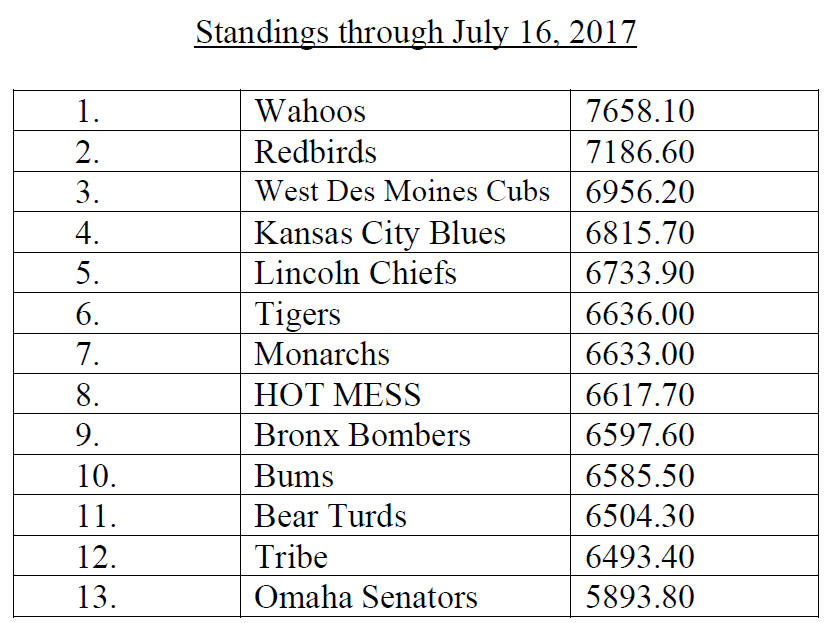 Standings through July 16, 2017

| 1. | Wahoos | 7658.10 |
|---|---|---|
| 2. | Redbirds | 7186.60 |
| 3. | West Des Moines Cubs | 6956.20 |
| 4. | Kansas City Blues | 6815.70 |
| 5. | Lincoln Chiefs | 6733.90 |
| 6. | Tigers | 6636.00 |
| 7. | Monarchs | 6633.00 |
| 8. | HOT MESS | 6617.70 |
| 9. | Bronx Bombers | 6597.60 |
| 10. | Bums | 6585.50 |
| 11. | Bear Turds | 6504.30 |
| 12. | Tribe | 6493.40 |
| 13. | Omaha Senators | 5893.80 |